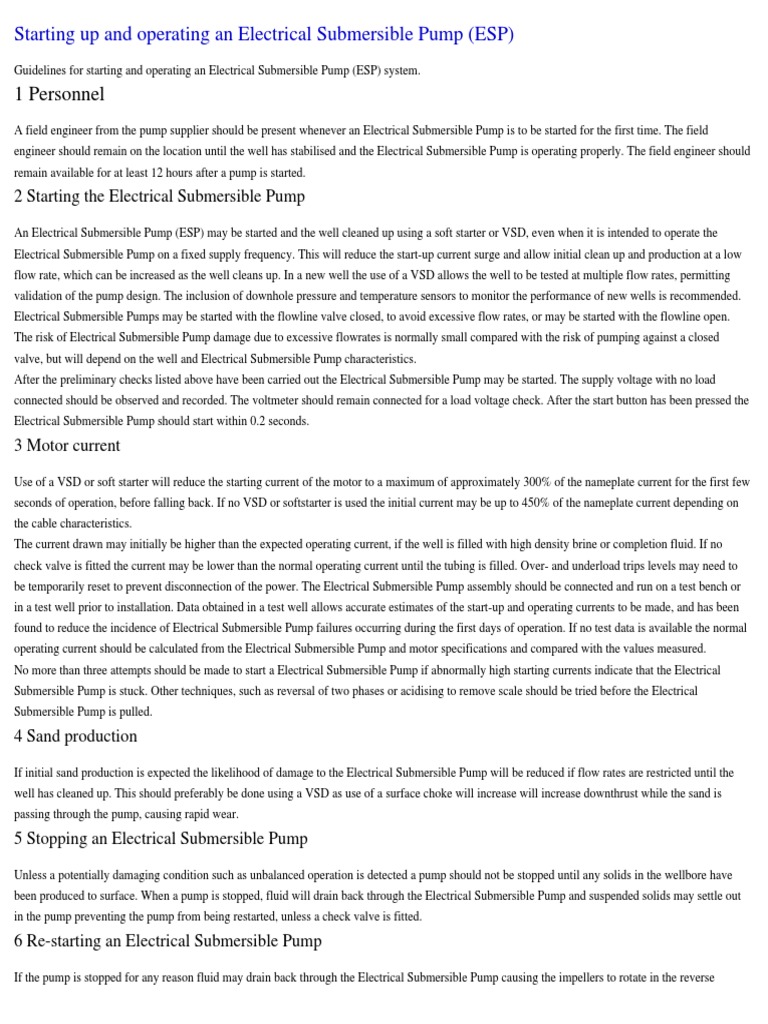 Starting up and operating an Electrical Submersible Pump (ESP)

Guidelines for starting and operating an Electrical Submersible Pump (ESP) system.

1 Personnel

A field engineer from the pump supplier should be present whenever an Electrical Submersible Pump is to be started for the first time. The field engineer should remain on the location until the well has stabilised and the Electrical Submersible Pump is operating properly. The field engineer should remain available for at least 12 hours after a pump is started.

2 Starting the Electrical Submersible Pump

An Electrical Submersible Pump (ESP) may be started and the well cleaned up using a soft starter or VSD, even when it is intended to operate the Electrical Submersible Pump on a fixed supply frequency. This will reduce the start-up current surge and allow initial clean up and production at a low flow rate, which can be increased as the well cleans up. In a new well the use of a VSD allows the well to be tested at multiple flow rates, permitting validation of the pump design. The inclusion of downhole pressure and temperature sensors to monitor the performance of new wells is recommended. Electrical Submersible Pumps may be started with the flowline valve closed, to avoid excessive flow rates, or may be started with the flowline open. The risk of Electrical Submersible Pump damage due to excessive flowrates is normally small compared with the risk of pumping against a closed valve, but will depend on the well and Electrical Submersible Pump characteristics.
After the preliminary checks listed above have been carried out the Electrical Submersible Pump may be started. The supply voltage with no load connected should be observed and recorded. The voltmeter should remain connected for a load voltage check. After the start button has been pressed the Electrical Submersible Pump should start within 0.2 seconds.

3 Motor current

Use of a VSD or soft starter will reduce the starting current of the motor to a maximum of approximately 300% of the nameplate current for the first few seconds of operation, before falling back. If no VSD or softstarter is used the initial current may be up to 450% of the nameplate current depending on the cable characteristics.
The current drawn may initially be higher than the expected operating current, if the well is filled with high density brine or completion fluid. If no check valve is fitted the current may be lower than the normal operating current until the tubing is filled. Over- and underload trips levels may need to be temporarily reset to prevent disconnection of the power. The Electrical Submersible Pump assembly should be connected and run on a test bench or in a test well prior to installation. Data obtained in a test well allows accurate estimates of the start-up and operating currents to be made, and has been found to reduce the incidence of Electrical Submersible Pump failures occurring during the first days of operation. If no test data is available the normal operating current should be calculated from the Electrical Submersible Pump and motor specifications and compared with the values measured.
No more than three attempts should be made to start a Electrical Submersible Pump if abnormally high starting currents indicate that the Electrical Submersible Pump is stuck. Other techniques, such as reversal of two phases or acidising to remove scale should be tried before the Electrical Submersible Pump is pulled.

4 Sand production

If initial sand production is expected the likelihood of damage to the Electrical Submersible Pump will be reduced if flow rates are restricted until the well has cleaned up. This should preferably be done using a VSD as use of a surface choke will increase will increase downthrust while the sand is passing through the pump, causing rapid wear.

5 Stopping an Electrical Submersible Pump

Unless a potentially damaging condition such as unbalanced operation is detected a pump should not be stopped until any solids in the wellbore have been produced to surface. When a pump is stopped, fluid will drain back through the Electrical Submersible Pump and suspended solids may settle out in the pump preventing the pump from being restarted, unless a check valve is fitted.

6 Re-starting an Electrical Submersible Pump

If the pump is stopped for any reason fluid may drain back through the Electrical Submersible Pump causing the impellers to rotate in the reverse